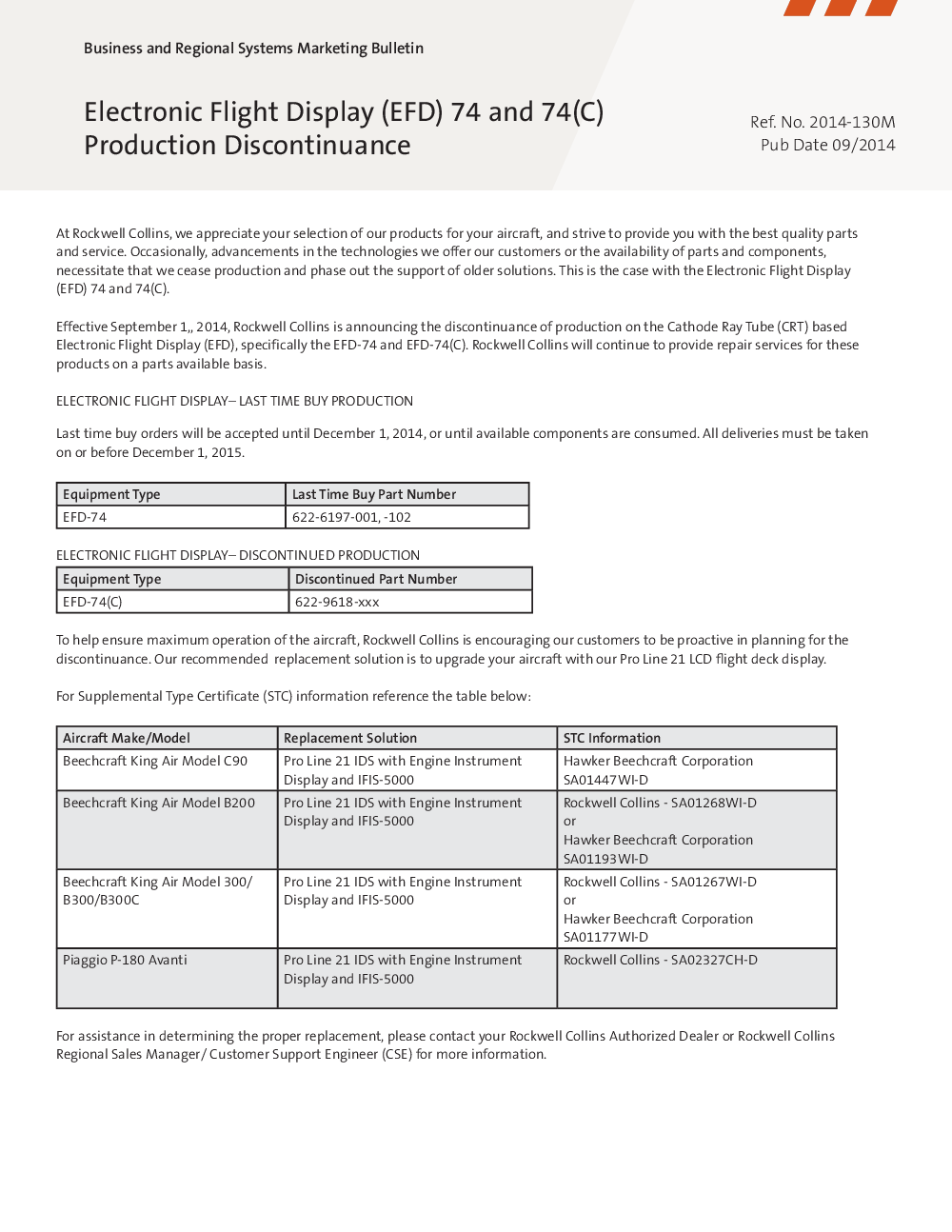 Business and Regional Systems Marketing Bulletin

Electronic Flight Display (EFD) 74 and 74(C) Production Discontinuance

Ref. No. 2014-130M
Pub Date 09/2014

At Rockwell Collins, we appreciate your selection of our products for your aircraft, and strive to provide you with the best quality parts and service. Occasionally, advancements in the technologies we offer our customers or the availability of parts and components, necessitate that we cease production and phase out the support of older solutions. This is the case with the Electronic Flight Display (EFD) 74 and 74(C).

Effective September 1,, 2014, Rockwell Collins is announcing the discontinuance of production on the Cathode Ray Tube (CRT) based Electronic Flight Display (EFD), specifically the EFD-74 and EFD-74(C). Rockwell Collins will continue to provide repair services for these products on a parts available basis.

ELECTRONIC FLIGHT DISPLAY– LAST TIME BUY PRODUCTION

Last time buy orders will be accepted until December 1, 2014, or until available components are consumed. All deliveries must be taken on or before December 1, 2015.

| Equipment Type | Last Time Buy Part Number |
|---|---|
| EFD-74 | 622-6197-001, -102 |

ELECTRONIC FLIGHT DISPLAY– DISCONTINUED PRODUCTION

| Equipment Type | Discontinued Part Number |
|---|---|
| EFD-74(C) | 622-9618-xxx |

To help ensure maximum operation of the aircraft, Rockwell Collins is encouraging our customers to be proactive in planning for the discontinuance. Our recommended replacement solution is to upgrade your aircraft with our Pro Line 21 LCD flight deck display.

For Supplemental Type Certificate (STC) information reference the table below:

| Aircraft Make/Model | Replacement Solution | STC Information |
|---|---|---|
| Beechcraft King Air Model C90 | Pro Line 21 IDS with Engine Instrument Display and IFIS-5000 | Hawker Beechcraft Corporation SA01447WI-D |
| Beechcraft King Air Model B200 | Pro Line 21 IDS with Engine Instrument Display and IFIS-5000 | Rockwell Collins - SA01268WI-D or Hawker Beechcraft Corporation SA01193WI-D |
| Beechcraft King Air Model 300/ B300/B300C | Pro Line 21 IDS with Engine Instrument Display and IFIS-5000 | Rockwell Collins - SA01267WI-D or Hawker Beechcraft Corporation SA01177WI-D |
| Piaggio P-180 Avanti | Pro Line 21 IDS with Engine Instrument Display and IFIS-5000 | Rockwell Collins - SA02327CH-D |

For assistance in determining the proper replacement, please contact your Rockwell Collins Authorized Dealer or Rockwell Collins Regional Sales Manager/ Customer Support Engineer (CSE) for more information.